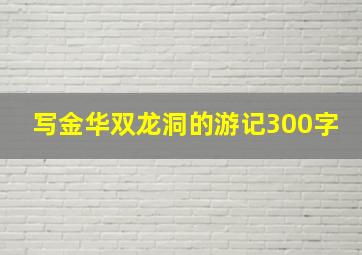 写金华双龙洞的游记300字